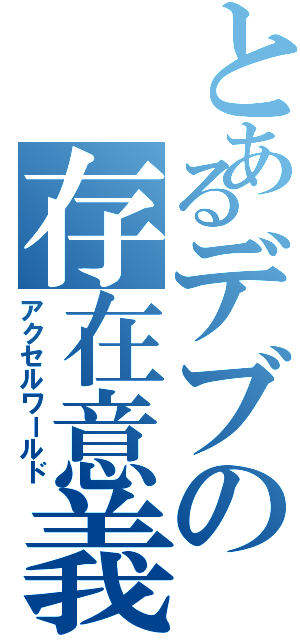 とあるデブの存在意義
アクセルワールド